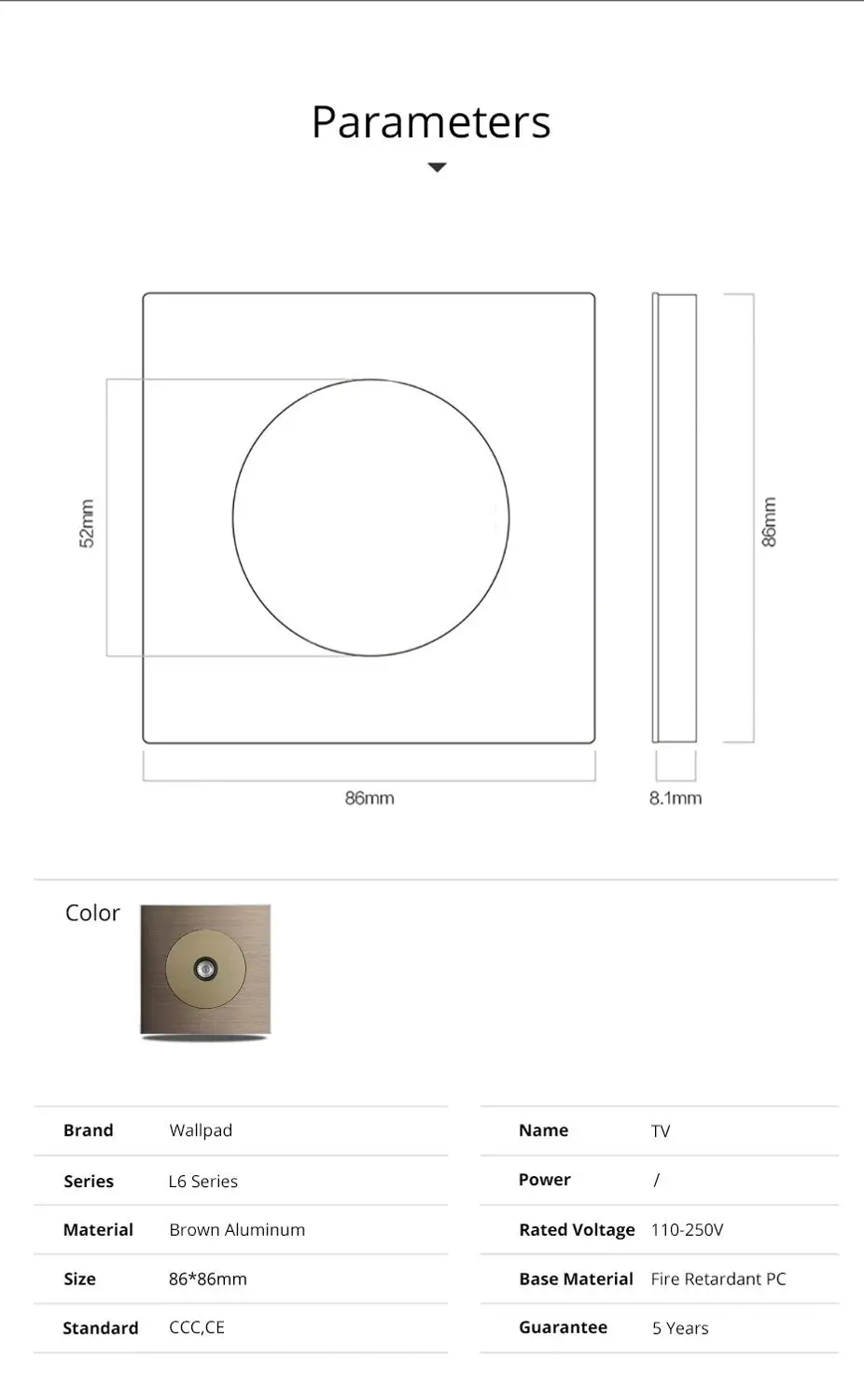 Parameters

52mm

86mm

86mm

8.1mm

Color

| Brand | Wallpad |
|---|---|
| Series | L6 Series |
| Material | Brown Aluminum |
| Size | 86*86mm |
| Standard | CCC,CE |

| Name | TV |
|---|---|
| Power | / |
| Rated Voltage | 110-250V |
| Base Material | Fire Retardant PC |
| Guarantee | 5 Years |